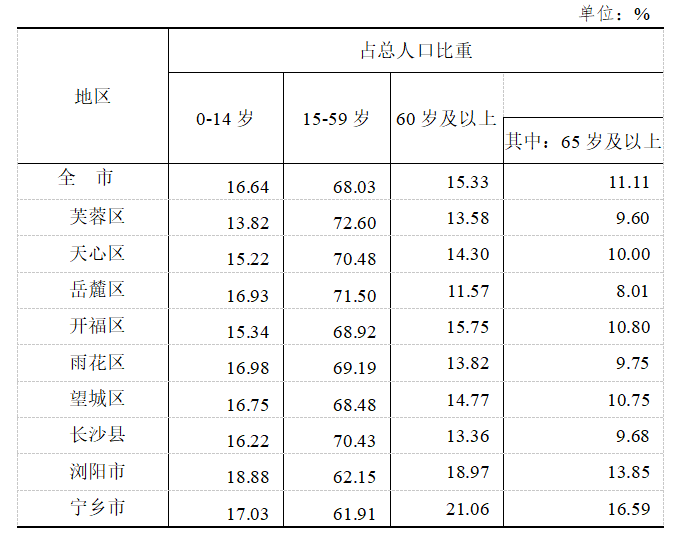 单位：%

| 地区 | 占总人口比重 | | | |
|---|---|---|---|---|
| | 0-14岁 | 15-59岁 | 60岁及以上 | 其中：65岁及以上 |
| 全　市 | 16.64 | 68.03 | 15.33 | 11.11 |
| 芙蓉区 | 13.82 | 72.60 | 13.58 | 9.60 |
| 天心区 | 15.22 | 70.48 | 14.30 | 10.00 |
| 岳麓区 | 16.93 | 71.50 | 11.57 | 8.01 |
| 开福区 | 15.34 | 68.92 | 15.75 | 10.80 |
| 雨花区 | 16.98 | 69.19 | 13.82 | 9.75 |
| 望城区 | 16.75 | 68.48 | 14.77 | 10.75 |
| 长沙县 | 16.22 | 70.43 | 13.36 | 9.68 |
| 浏阳市 | 18.88 | 62.15 | 18.97 | 13.85 |
| 宁乡市 | 17.03 | 61.91 | 21.06 | 16.59 |